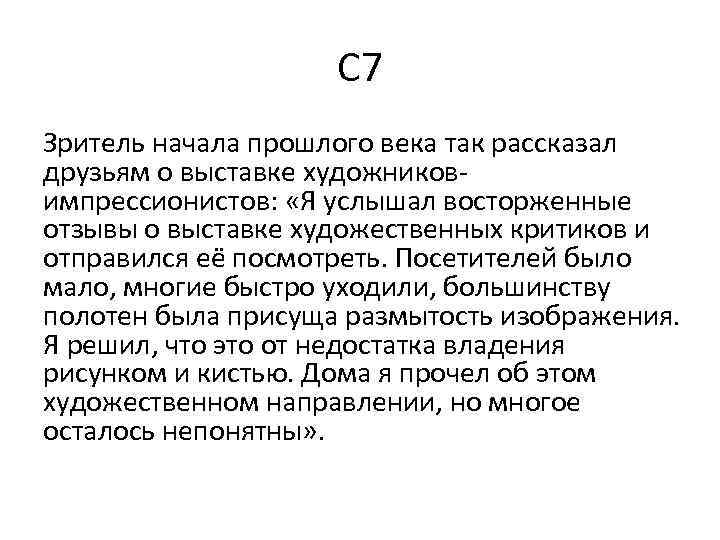 С7

Зритель начала прошлого века так рассказал друзьям о выставке художников-импрессионистов: «Я услышал восторженные отзывы о выставке художественных критиков и отправился её посмотреть. Посетителей было мало, многие быстро уходили, большинству полотен была присуща размытость изображения. Я решил, что это от недостатка владения рисунком и кистью. Дома я прочел об этом художественном направлении, но многое осталось непонятны».